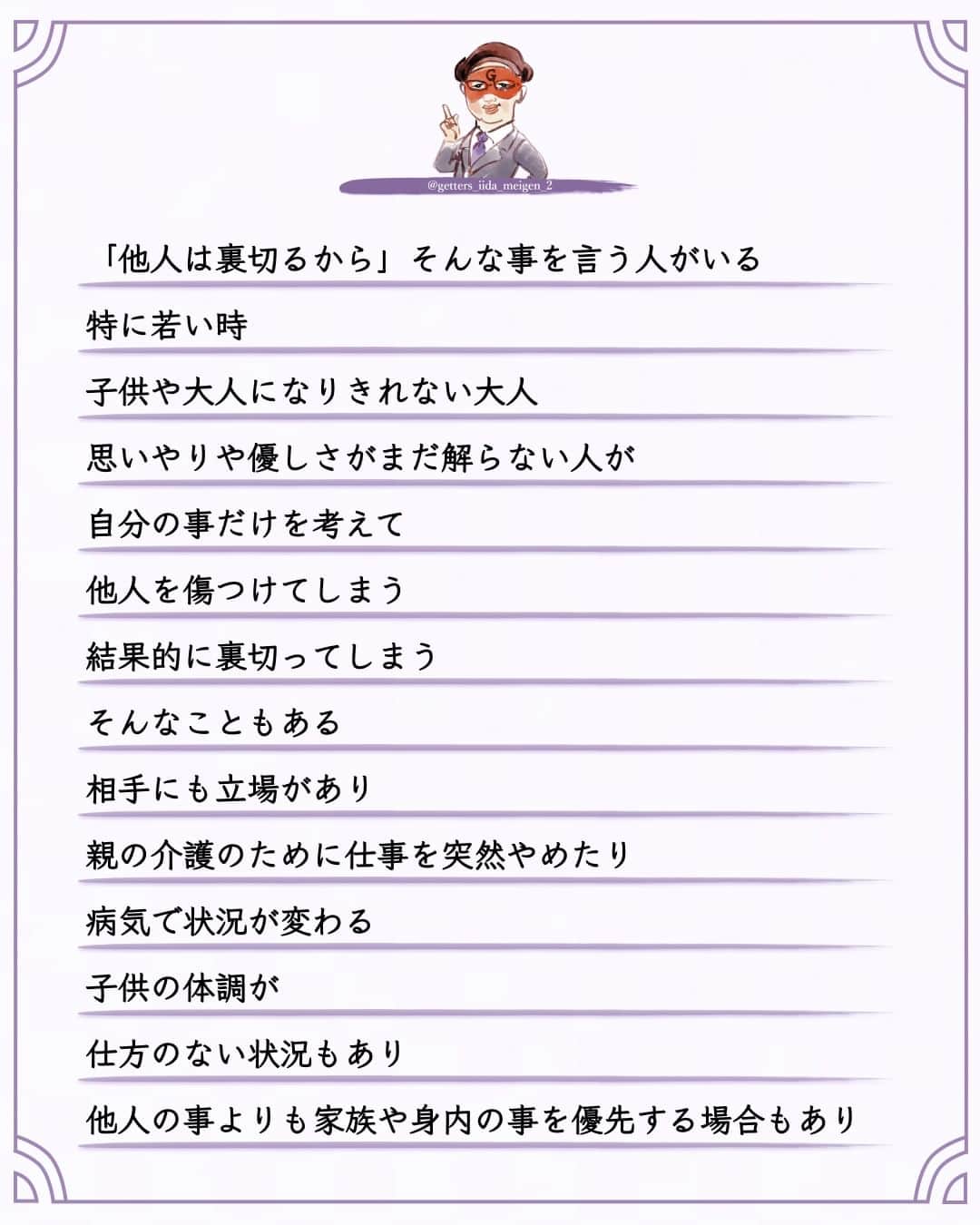 @getters_iida_meigen_2

「他人は裏切るから」そんな事を言う人がいる

特に若い時

子供や大人になりきれない大人

思いやりや優しさがまだ解らない人が

自分の事だけを考えて

他人を傷つけてしまう

結果的に裏切ってしまう

そんなこともある

相手にも立場があり

親の介護のために仕事を突然やめたり

病気で状況が変わる

子供の体調が

仕方のない状況もあり

他人の事よりも家族や身内の事を優先する場合もあり